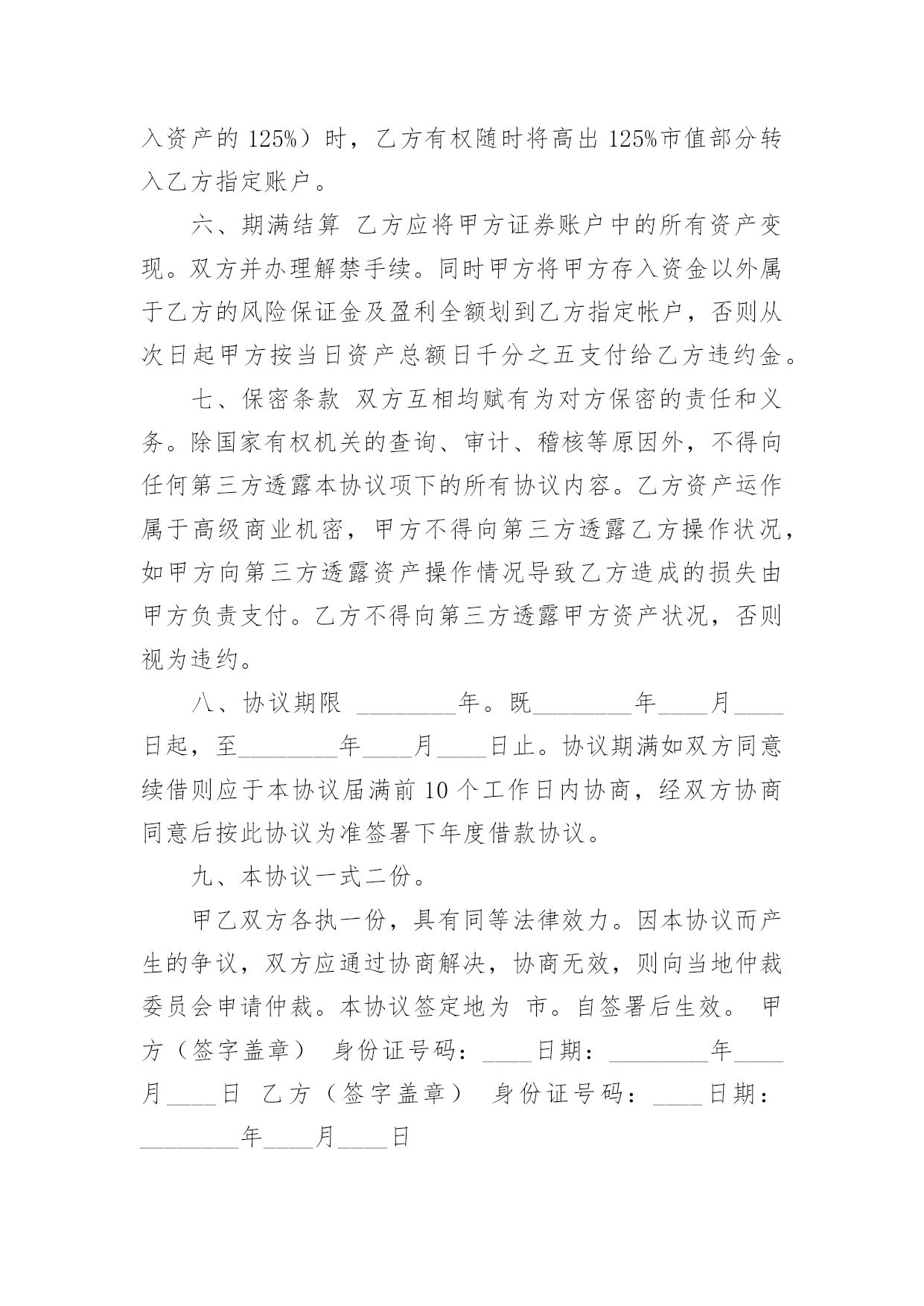 入资产的 125%）时，乙方有权随时将高出 125%市值部分转入乙方指定账户。

六、期满结算 乙方应将甲方证券账户中的所有资产变现。双方并办理解禁手续。同时甲方将甲方存入资金以外属于乙方的风险保证金及盈利全额划到乙方指定帐户，否则从次日起甲方按当日资产总额日千分之五支付给乙方违约金。

七、保密条款 双方互相均赋有为对方保密的责任和义务。除国家有权机关的查询、审计、稽核等原因外，不得向任何第三方透露本协议项下的所有协议内容。乙方资产运作属于高级商业机密，甲方不得向第三方透露乙方操作状况，如甲方向第三方透露资产操作情况导致乙方造成的损失由甲方负责支付。乙方不得向第三方透露甲方资产状况，否则视为违约。

八、协议期限 ________年。既________年____月____日起，至________年____月____日止。协议期满如双方同意续借则应于本协议届满前 10 个工作日内协商，经双方协商同意后按此协议为准签署下年度借款协议。

九、本协议一式二份。

甲乙双方各执一份，具有同等法律效力。因本协议而产生的争议，双方应通过协商解决，协商无效，则向当地仲裁委员会申请仲裁。本协议签定地为 市。自签署后生效。 甲方（签字盖章） 身份证号码：____日期：________年____月____日 乙方（签字盖章） 身份证号码：____日期：________年____月____日